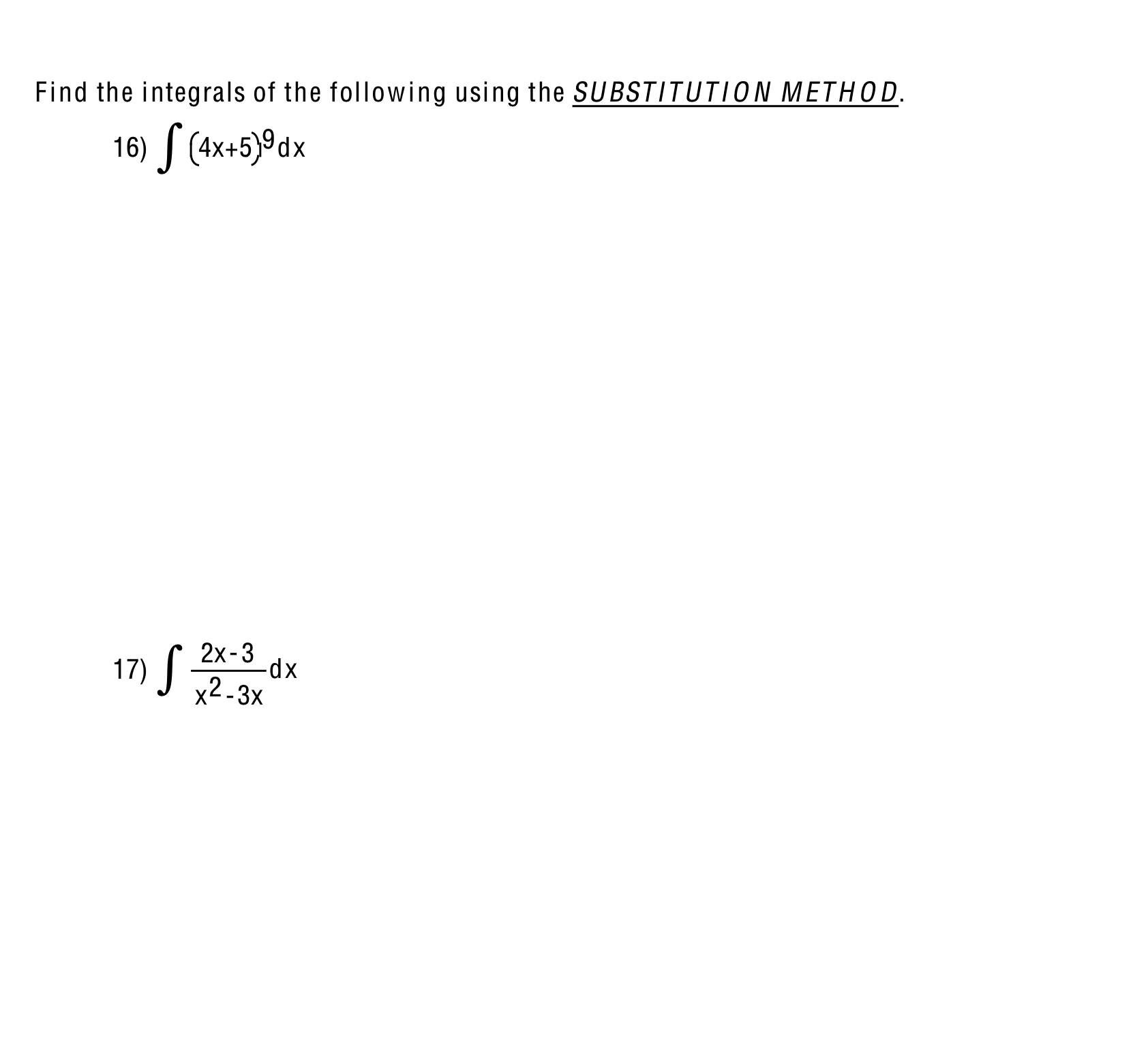 Find the integrals of the following using the SUBSTITUTION METHOD.

16) $\int (4x+5)^9 dx$

17) $\int \frac{2x-3}{x^2-3x} dx$